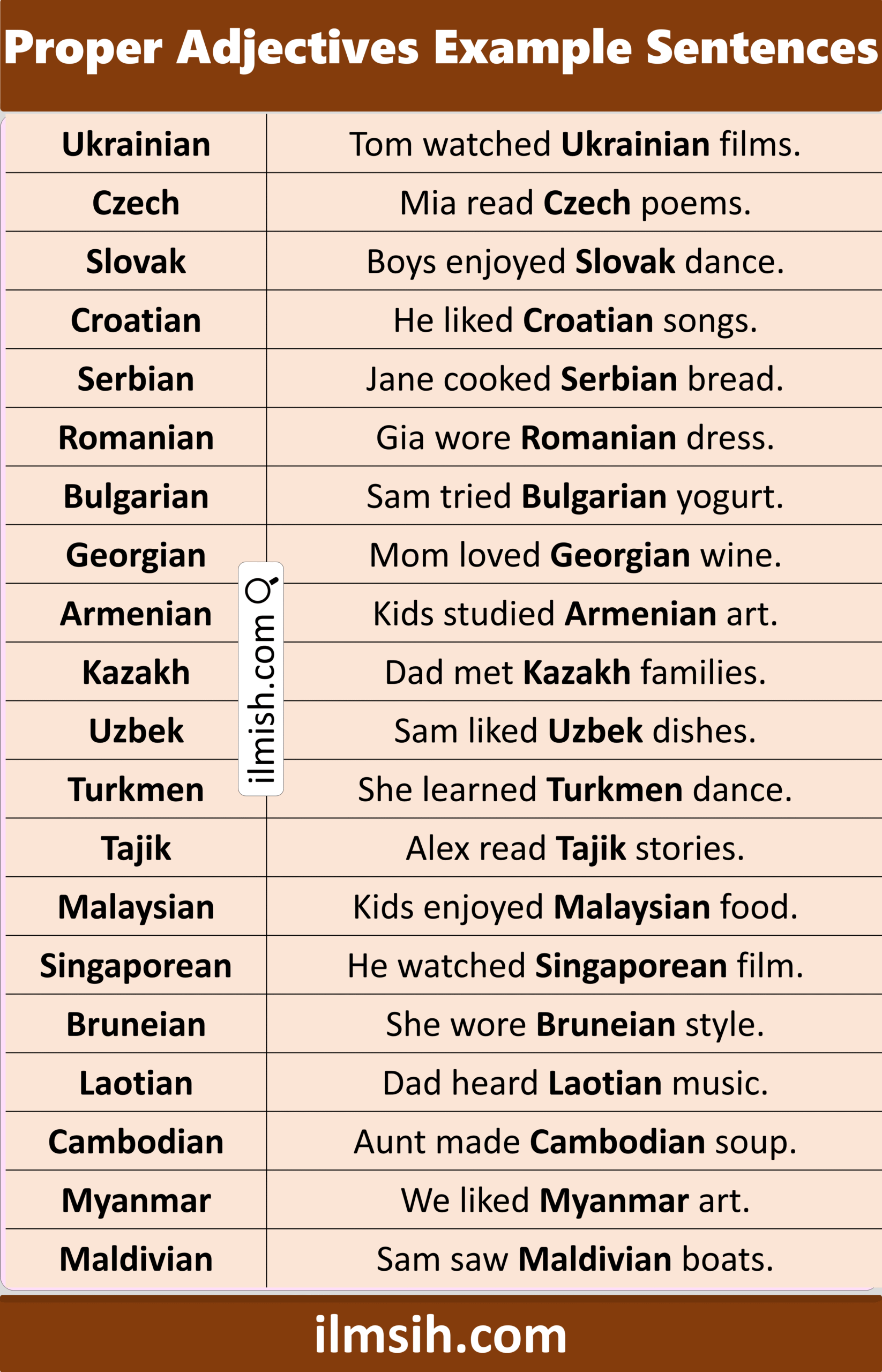 Proper Adjectives Example Sentences

| | |
|---|---|
| Ukrainian | Tom watched Ukrainian films. |
| Czech | Mia read Czech poems. |
| Slovak | Boys enjoyed Slovak dance. |
| Croatian | He liked Croatian songs. |
| Serbian | Jane cooked Serbian bread. |
| Romanian | Gia wore Romanian dress. |
| Bulgarian | Sam tried Bulgarian yogurt. |
| Georgian | Mom loved Georgian wine. |
| Armenian | Kids studied Armenian art. |
| Kazakh | Dad met Kazakh families. |
| Uzbek | Sam liked Uzbek dishes. |
| Turkmen | She learned Turkmen dance. |
| Tajik | Alex read Tajik stories. |
| Malaysian | Kids enjoyed Malaysian food. |
| Singaporean | He watched Singaporean film. |
| Bruneian | She wore Bruneian style. |
| Laotian | Dad heard Laotian music. |
| Cambodian | Aunt made Cambodian soup. |
| Myanmar | We liked Myanmar art. |
| Maldivian | Sam saw Maldivian boats. |

ilmish.com

ilmsih.com